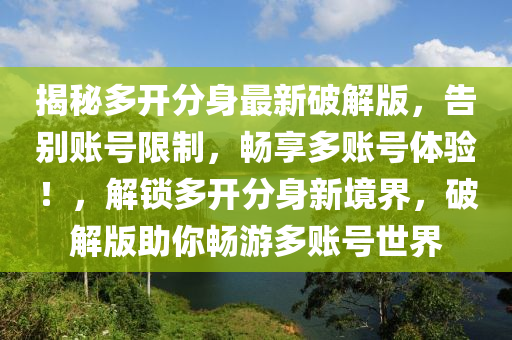 揭秘多开分身最新破解版，告别账号限制，畅享多账号体验！，解锁多开分身新境界，破解版助你畅游多账号世界